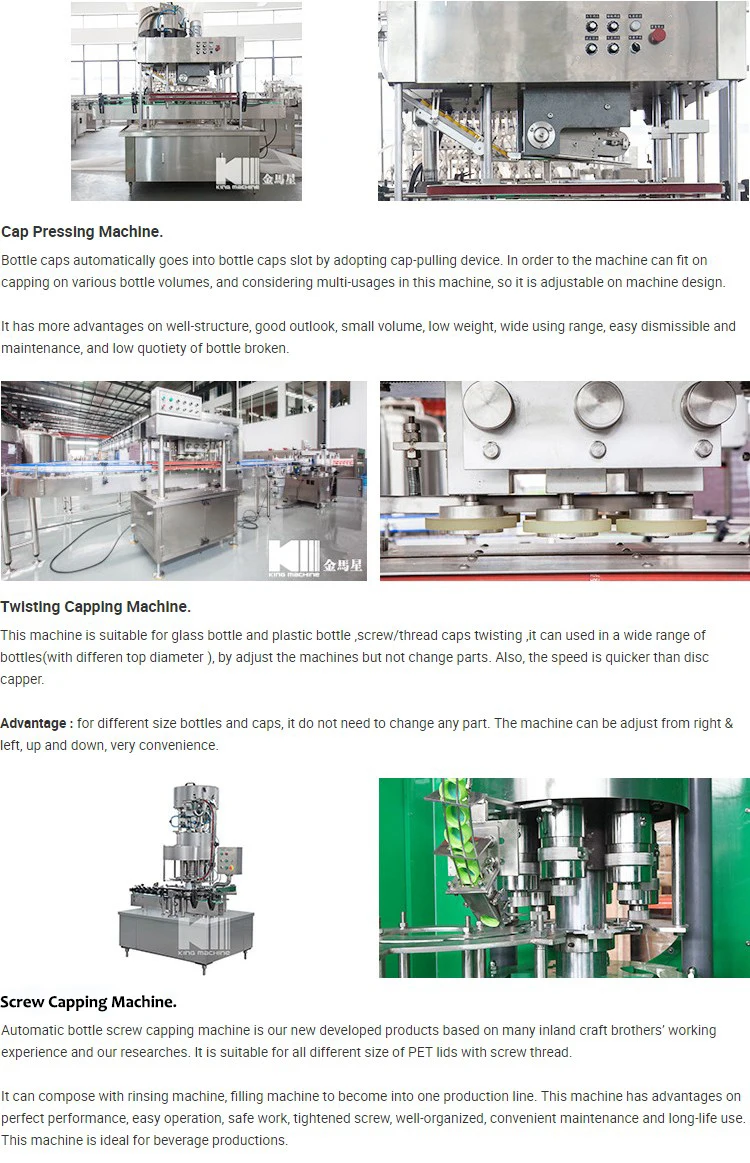 Cap Pressing Machine.

Bottle caps automatically goes into bottle caps slot by adopting cap-pulling device. In order to the machine can fit on capping on various bottle volumes, and considering multi-usages in this machine, so it is adjustable on machine design.

It has more advantages on well-structure, good outlook, small volume, low weight, wide using range, easy dismissible and maintenance, and low quotiety of bottle broken.

Twisting Capping Machine.

This machine is suitable for glass bottle and plastic bottle ,screw/thread caps twisting ,it can used in a wide range of bottles(with differen top diameter ), by adjust the machines but not change parts. Also, the speed is quicker than disc capper.

Advantage : for different size bottles and caps, it do not need to change any part. The machine can be adjust from right & left, up and down, very convenience.

Screw Capping Machine.

Automatic bottle screw capping machine is our new developed products based on many inland craft brothers' working experience and our researches. It is suitable for all different size of PET lids with screw thread.

It can compose with rinsing machine, filling machine to become into one production line. This machine has advantages on perfect performance, easy operation, safe work, tightened screw, well-organized, convenient maintenance and long-life use. This machine is ideal for beverage productions.

KING MACHINE 金馬星